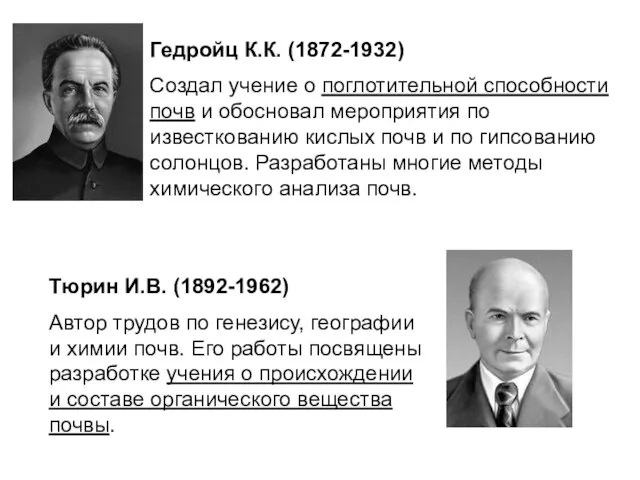 Гедройц К.К. (1872-1932)

Создал учение о поглотительной способности почв и обосновал мероприятия по известкованию кислых почв и по гипсованию солонцов. Разработаны многие методы химического анализа почв.

Тюрин И.В. (1892-1962)

Автор трудов по генезису, географии и химии почв. Его работы посвящены разработке учения о происхождении и составе органического вещества почвы.